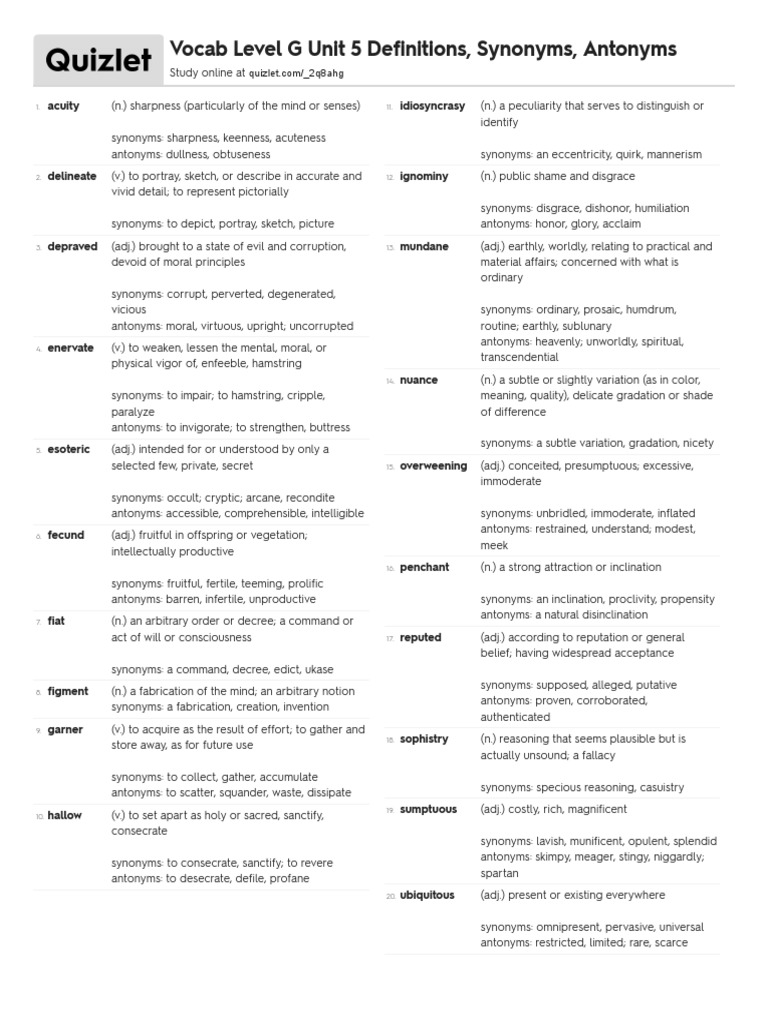 Quizlet

Vocab Level G Unit 5 Definitions, Synonyms, Antonyms
Study online at quizlet.com/_2q8ahg

1. acuity (n.) sharpness (particularly of the mind or senses)

synonyms: sharpness, keenness, acuteness
antonyms: dullness, obtuseness

2. delineate (v.) to portray, sketch, or describe in accurate and vivid detail; to represent pictorially

synonyms: to depict, portray, sketch, picture

3. depraved (adj.) brought to a state of evil and corruption, devoid of moral principles

synonyms: corrupt, perverted, degenerated, vicious
antonyms: moral, virtuous, upright; uncorrupted

4. enervate (v.) to weaken, lessen the mental, moral, or physical vigor of, enfeeble, hamstring

synonyms: to impair; to hamstring, cripple, paralyze
antonyms: to invigorate; to strengthen, buttress

5. esoteric (adj.) intended for or understood by only a selected few, private, secret

synonyms: occult; cryptic; arcane, recondite
antonyms: accessible, comprehensible, intelligible

6. fecund (adj.) fruitful in offspring or vegetation; intellectually productive

synonyms: fruitful, fertile, teeming, prolific
antonyms: barren, infertile, unproductive

7. fiat (n.) an arbitrary order or decree; a command or act of will or consciousness

synonyms: a command, decree, edict, ukase

8. figment (n.) a fabrication of the mind; an arbitrary notion
synonyms: a fabrication, creation, invention

9. garner (v.) to acquire as the result of effort; to gather and store away, as for future use

synonyms: to collect, gather, accumulate
antonyms: to scatter, squander, waste, dissipate

10. hallow (v.) to set apart as holy or sacred, sanctify, consecrate

synonyms: to consecrate, sanctify; to revere
antonyms: to desecrate, defile, profane

11. idiosyncrasy (n.) a peculiarity that serves to distinguish or identify

synonyms: an eccentricity, quirk, mannerism

12. ignominy (n.) public shame and disgrace

synonyms: disgrace, dishonor, humiliation
antonyms: honor, glory, acclaim

13. mundane (adj.) earthly, worldly, relating to practical and material affairs; concerned with what is ordinary

synonyms: ordinary, prosaic, humdrum, routine; earthly, sublunary
antonyms: heavenly; unworldly, spiritual, transcendential

14. nuance (n.) a subtle or slightly variation (as in color, meaning, quality), delicate gradation or shade of difference

synonyms: a subtle variation, gradation, nicety

15. overweening (adj.) conceited, presumptuous; excessive, immoderate

synonyms: unbridled, immoderate, inflated
antonyms: restrained, understand; modest, meek

16. penchant (n.) a strong attraction or inclination

synonyms: an inclination, proclivity, propensity
antonyms: a natural disinclination

17. reputed (adj.) according to reputation or general belief; having widespread acceptance

synonyms: supposed, alleged, putative
antonyms: proven, corroborated, authenticated

18. sophistry (n.) reasoning that seems plausible but is actually unsound; a fallacy

synonyms: specious reasoning, casuistry

19. sumptuous (adj.) costly, rich, magnificent

synonyms: lavish, munificent, opulent, splendid
antonyms: skimpy, meager, stingy, niggardly; spartan

20. ubiquitous (adj.) present or existing everywhere

synonyms: omnipresent, pervasive, universal
antonyms: restricted, limited; rare, scarce